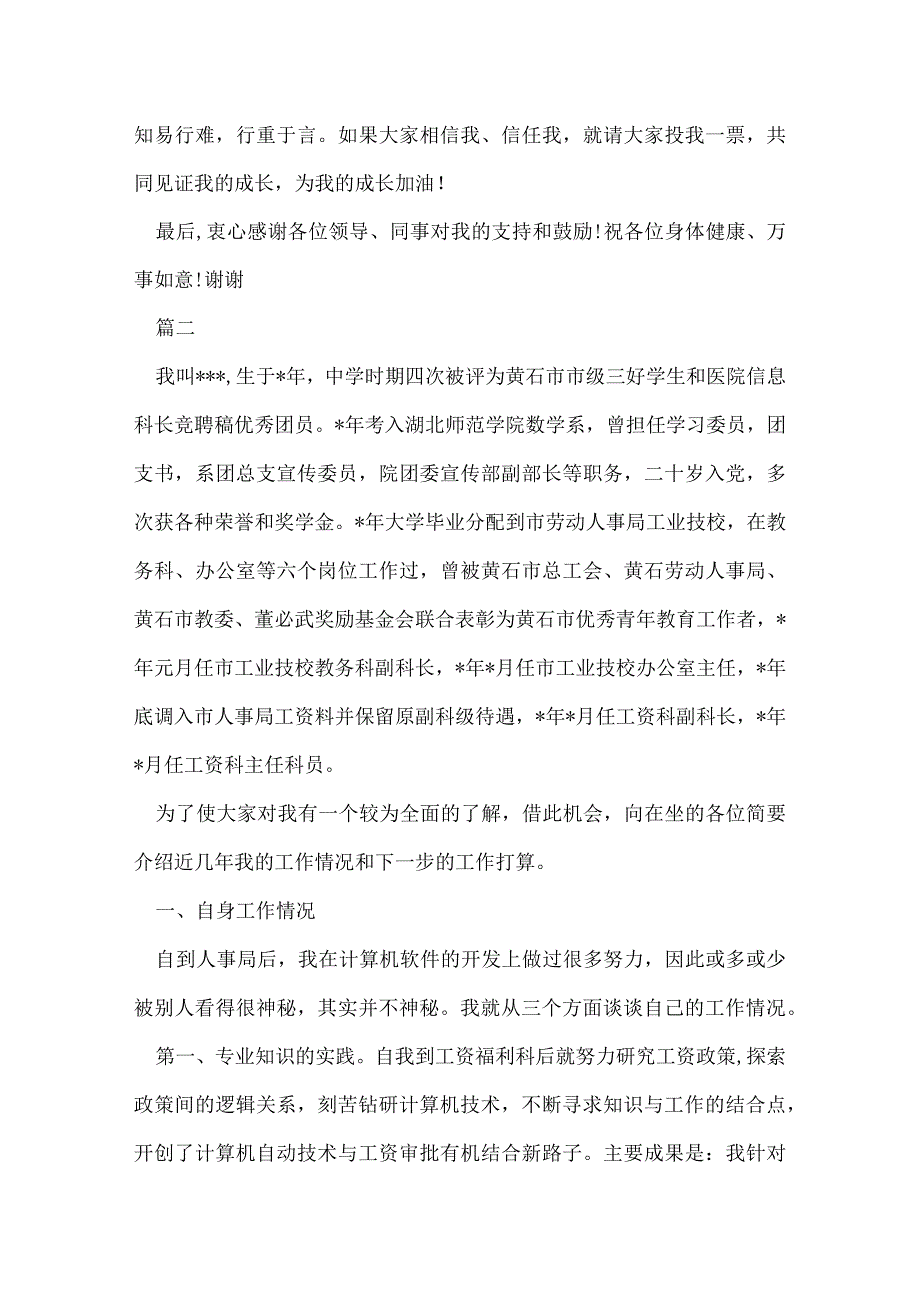 知易行难，行重于言。如果大家相信我、信任我，就请大家投我一票，共同见证我的成长，为我的成长加油！

最后，衷心感谢各位领导、同事对我的支持和鼓励！祝各位身体健康、万事如意！谢谢

篇二

我叫***，生于*年，中学时期四次被评为黄石市市级三好学生和医院信息科长竞聘稿优秀团员。*年考入湖北师范学院数学系，曾担任学习委员，团支书，系团总支宣传委员，院团委宣传部副部长等职务，二十岁入党，多次获各种荣誉和奖学金。*年大学毕业分配到市劳动人事局工业技校，在教务科、办公室等六个岗位工作过，曾被黄石市总工会、黄石劳动人事局、黄石市教委、董必武奖励基金会联合表彰为黄石市优秀青年教育工作者，*年元月任市工业技校教务科副科长，*年*月任市工业技校办公室主任，*年底调入市人事局工资科并保留原副科级待遇，*年*月任工资科副科长，*年*月任工资科主任科员。

为了使大家对我有一个较为全面的了解，借此机会，向在坐的各位简要介绍近几年我的工作情况和下一步的工作打算。

一、自身工作情况

自到人事局后，我在计算机软件的开发上做过很多努力，因此或多或少被别人看得很神秘，其实并不神秘。我就从三个方面谈谈自己的工作情况。

第一、专业知识的实践。自我到工资福利科后就努力研究工资政策，探索政策间的逻辑关系，刻苦钻研计算机技术，不断寻求知识与工作的结合点，开创了计算机自动技术与工资审批有机结合新路子。主要成果是：我针对